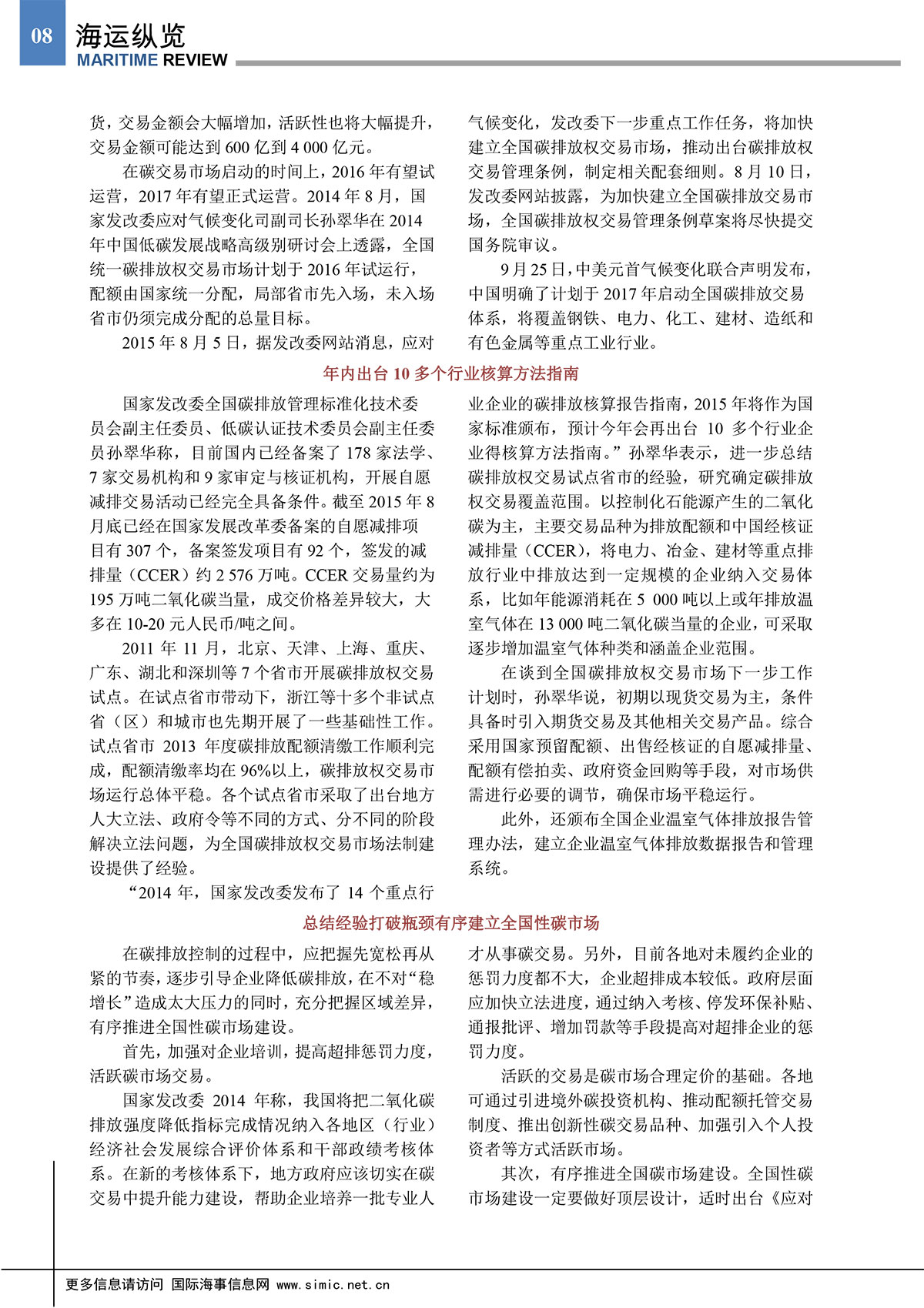 08 海运纵览
MARITIME REVIEW

货，交易金额会大幅增加，活跃性也将大幅提升，交易金额可能达到 600 亿到 4 000 亿元。

在碳交易市场启动的时间上，2016 年有望试运营，2017 年有望正式运营。2014 年 8 月，国家发改委应对气候变化司副司长孙翠华在 2014 年中国低碳发展战略高级别研讨会上透露，全国统一碳排放权交易市场计划于 2016 年试运行，配额由国家统一分配，局部省市先入场，未入场省市仍须完成分配的总量目标。

2015 年 8 月 5 日，据发改委网站消息，应对气候变化，发改委下一步重点工作任务，将加快建立全国碳排放权交易市场，推动出台碳排放权交易管理条例，制定相关配套细则。8 月 10 日，发改委网站披露，为加快建立全国碳排放交易市场，全国碳排放权交易管理条例草案将尽快提交国务院审议。

9 月 25 日，中美元首气候变化联合声明发布，中国明确了计划于 2017 年启动全国碳排放交易体系，将覆盖钢铁、电力、化工、建材、造纸和有色金属等重点工业行业。

年内出台 10 多个行业核算方法指南

国家发改委全国碳排放管理标准化技术委员会副主任委员、低碳认证技术委员会副主任委员孙翠华称，目前国内已经备案了 178 家法学、7 家交易机构和 9 家审定与核证机构，开展自愿减排交易活动已经完全具备条件。截至 2015 年 8 月底已经在国家发展改革委备案的自愿减排项目有 307 个，备案签发项目有 92 个，签发的减排量（CCER）约 2 576 万吨。CCER 交易量约为 195 万吨二氧化碳当量，成交价格差异较大，大多在 10-20 元人民币/吨之间。

2011 年 11 月，北京、天津、上海、重庆、广东、湖北和深圳等 7 个省市开展碳排放权交易试点。在试点省市带动下，浙江等十多个非试点省（区）和城市也先期开展了一些基础性工作。试点省市 2013 年度碳排放配额清缴工作顺利完成，配额清缴率均在 96%以上，碳排放权交易市场运行总体平稳。各个试点省市采取了出台地方人大立法、政府令等不同的方式、分不同的阶段解决立法问题，为全国碳排放权交易市场法制建设提供了经验。

“2014 年，国家发改委发布了 14 个重点行业企业的碳排放核算报告指南，2015 年将作为国家标准颁布，预计今年会再出台 10 多个行业企业得核算方法指南。”孙翠华表示，进一步总结碳排放权交易试点省市的经验，研究确定碳排放权交易覆盖范围。以控制化石能源产生的二氧化碳为主，主要交易品种为排放配额和中国经核证减排量（CCER），将电力、冶金、建材等重点排放行业中排放达到一定规模的企业纳入交易体系，比如年能源消耗在 5 000 吨以上或年排放温室气体在 13 000 吨二氧化碳当量的企业，可采取逐步增加温室气体种类和涵盖企业范围。

在谈到全国碳排放权交易市场下一步工作计划时，孙翠华说，初期以现货交易为主，条件具备时引入期货交易及其他相关交易产品。综合采用国家预留配额、出售经核证的自愿减排量、配额有偿拍卖、政府资金回购等手段，对市场供需进行必要的调节，确保市场平稳运行。

此外，还颁布全国企业温室气体排放报告管理办法，建立企业温室气体排放数据报告和管理系统。

总结经验打破瓶颈有序建立全国性碳市场

在碳排放控制的过程中，应把握先宽松再从紧的节奏，逐步引导企业降低碳排放，在不对“稳增长”造成太大压力的同时，充分把握区域差异，有序推进全国性碳市场建设。

首先，加强对企业培训，提高超排惩罚力度，活跃碳市场交易。

国家发改委 2014 年称，我国将把二氧化碳排放强度降低指标完成情况纳入各地区（行业）经济社会发展综合评价体系和干部政绩考核体系。在新的考核体系下，地方政府应该切实在碳交易中提升能力建设，帮助企业培养一批专业人才从事碳交易。另外，目前各地对未履约企业的惩罚力度都不大，企业超排成本较低。政府层面应加快立法进度，通过纳入考核、停发环保补贴、通报批评、增加罚款等手段提高对超排企业的惩罚力度。

活跃的交易是碳市场合理定价的基础。各地可通过引进境外碳投资机构、推动配额托管交易制度、推出创新性碳交易品种、加强引入个人投资者等方式活跃市场。

其次，有序推进全国碳市场建设。全国性碳市场建设一定要做好顶层设计，适时出台《应对

更多信息请访问 国际海事信息网 www.simic.net.cn